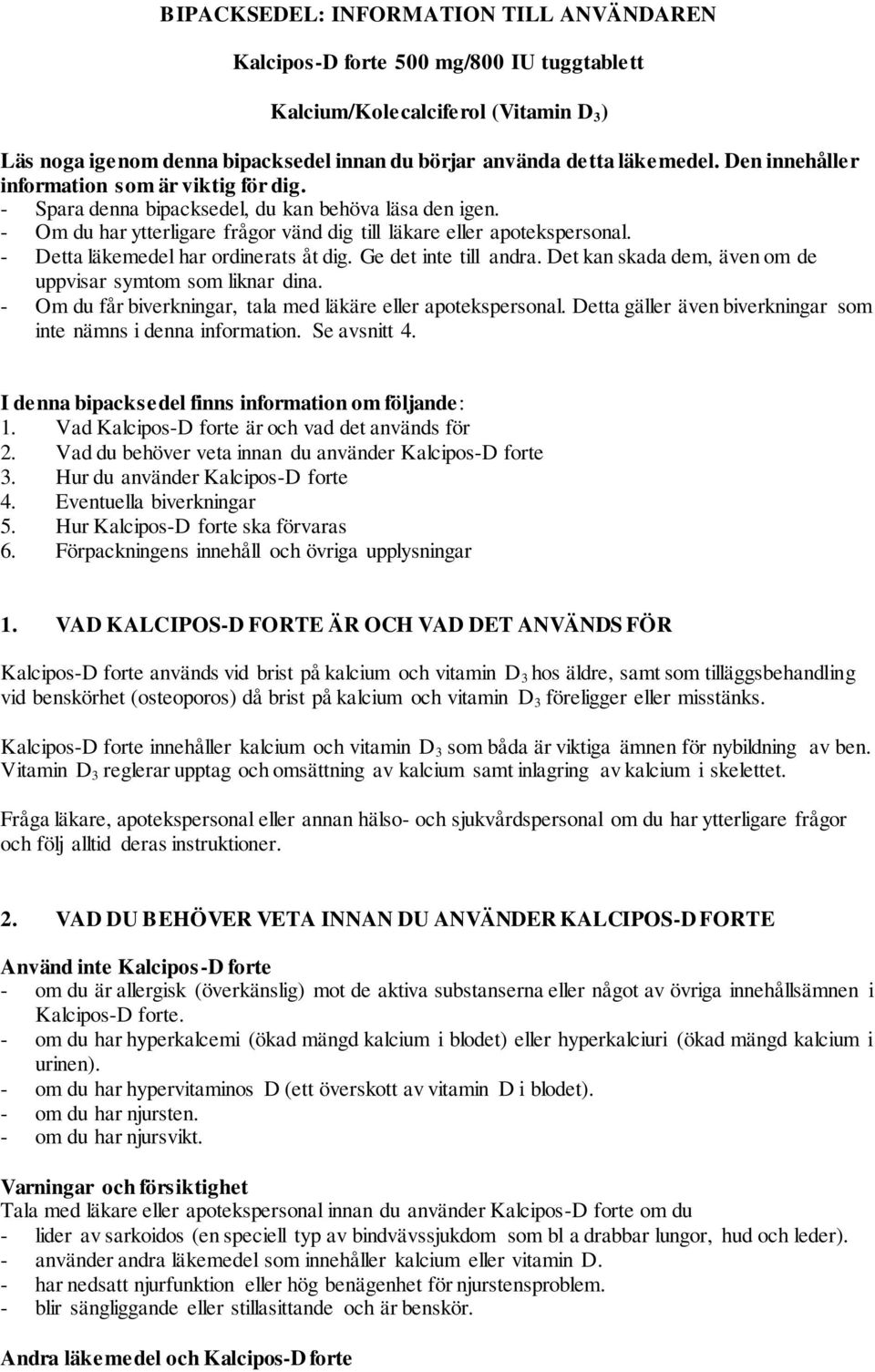 BIPACKSEDEL: INFORMATION TILL ANVÄNDAREN

Kalcipos-D forte 500 mg/800 IU tuggtablett

Kalcium/Kolecalciferol (Vitamin $D_3$)

Läs noga igenom denna bipacksedel innan du börjar använda detta läkemedel. Den innehåller information som är viktig för dig.
- Spara denna bipacksedel, du kan behöva läsa den igen.
- Om du har ytterligare frågor vänd dig till läkare eller apotekspersonal.
- Detta läkemedel har ordinerats åt dig. Ge det inte till andra. Det kan skada dem, även om de uppvisar symtom som liknar dina.
- Om du får biverkningar, tala med läkäre eller apotekspersonal. Detta gäller även biverkningar som inte nämns i denna information. Se avsnitt 4.

I denna bipacksedel finns information om följande:
1. Vad Kalcipos-D forte är och vad det används för
2. Vad du behöver veta innan du använder Kalcipos-D forte
3. Hur du använder Kalcipos-D forte
4. Eventuella biverkningar
5. Hur Kalcipos-D forte ska förvaras
6. Förpackningens innehåll och övriga upplysningar

1. VAD KALCIPOS-D FORTE ÄR OCH VAD DET ANVÄNDS FÖR

Kalcipos-D forte används vid brist på kalcium och vitamin $D_3$ hos äldre, samt som tilläggsbehandling vid benskörhet (osteoporos) då brist på kalcium och vitamin $D_3$ föreligger eller misstänks.

Kalcipos-D forte innehåller kalcium och vitamin $D_3$ som båda är viktiga ämnen för nybildning av ben. Vitamin $D_3$ reglerar upptag och omsättning av kalcium samt inlagring av kalcium i skelettet.

Fråga läkare, apotekspersonal eller annan hälso- och sjukvårdspersonal om du har ytterligare frågor och följ alltid deras instruktioner.

2. VAD DU BEHÖVER VETA INNAN DU ANVÄNDER KALCIPOS-D FORTE

Använd inte Kalcipos-D forte
- om du är allergisk (överkänslig) mot de aktiva substanserna eller något av övriga innehållsämnen i Kalcipos-D forte.
- om du har hyperkalcemi (ökad mängd kalcium i blodet) eller hyperkalciuri (ökad mängd kalcium i urinen).
- om du har hypervitaminos D (ett överskott av vitamin D i blodet).
- om du har njursten.
- om du har njursvikt.

Varningar och försiktighet
Tala med läkare eller apotekspersonal innan du använder Kalcipos-D forte om du
- lider av sarkoidos (en speciell typ av bindvävssjukdom som bl a drabbar lungor, hud och leder).
- använder andra läkemedel som innehåller kalcium eller vitamin D.
- har nedsatt njurfunktion eller hög benägenhet för njurstensproblem.
- blir sängliggande eller stillasittande och är benskör.

Andra läkemedel och Kalcipos-D forte